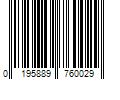 0 195889 760029